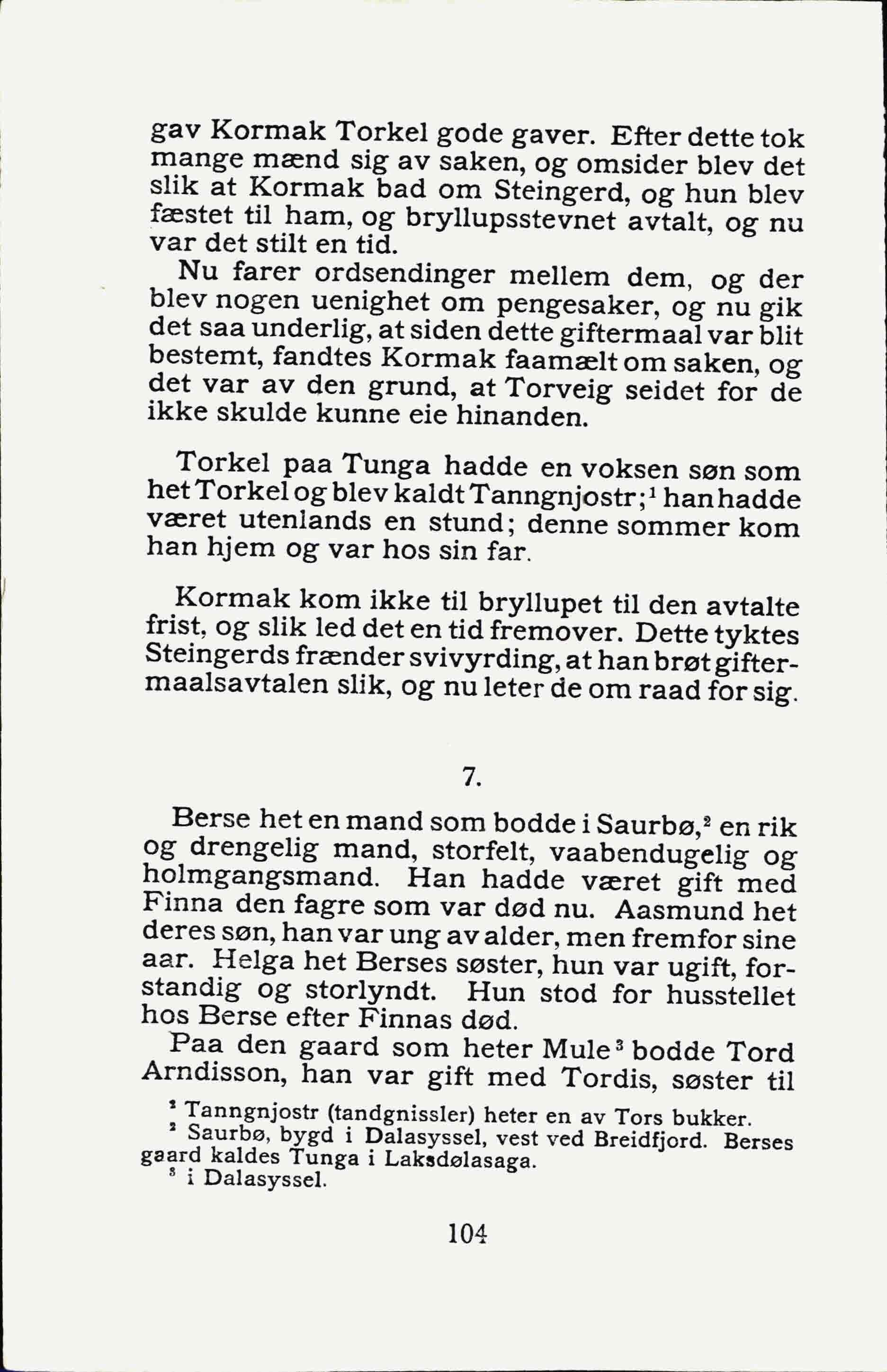 gav Kormak Torkel gode gaver. Efter dette tok mange mænd sig av saken, og omsider blev det slik at Kormak bad om Steingerd, og hun blev fæstet til ham, og bryllupsstevnet avtalt, og nu var det stilt en tid.

Nu farer ordsendinger mellem dem, og der blev nogen uenighet om pengesaker, og nu gik det saa underlig, at siden dette giftermaal var blit bestemt, fandtes Kormak faamælt om saken, og det var av den grund, at Torveig seidet for de ikke skulde kunne eie hinanden.

Torkel paa Tunga hadde en voksen søn som het Torkel og blev kaldt Tanngnjostr;$^1$ han hadde været utenlands en stund; denne sommer kom han hjem og var hos sin far.

Kormak kom ikke til bryllupet til den avtalte frist, og slik led det en tid fremover. Dette tyktes Steingerds frænder svivyrding, at han brøt giftermaalsavtalen slik, og nu leter de om raad for sig.

7.

Berse het en mand som bodde i Saurbø,$^2$ en rik og drengelig mand, storfelt, vaabendugelig og holmgangsmand. Han hadde været gift med Finna den fagre som var død nu. Aasmund het deres søn, han var ung av alder, men fremfor sine aar. Helga het Berses søster, hun var ugift, forstandig og storlyndt. Hun stod for husstellet hos Berse efter Finnas død.

Paa den gaard som heter Mule$^3$ bodde Tord Arndisson, han var gift med Tordis, søster til

$^1$ Tanngnjostr (tandgnissler) heter en av Tors bukker.
$^2$ Saurbø, bygd i Dalasyssel, vest ved Breidfjord. Berses gaard kaldes Tunga i Laksdølasaga.
$^3$ i Dalasyssel.

104